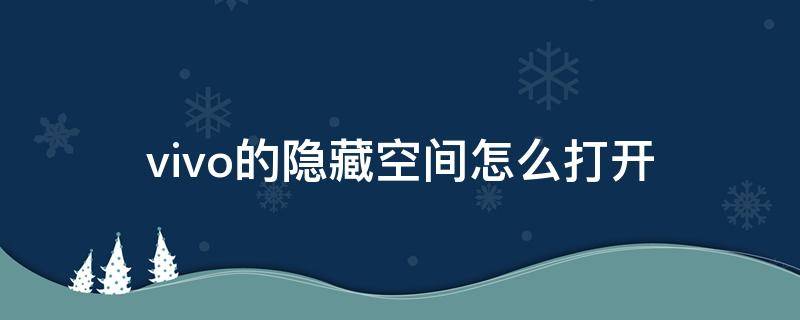 vivo的隐藏空间怎么打开